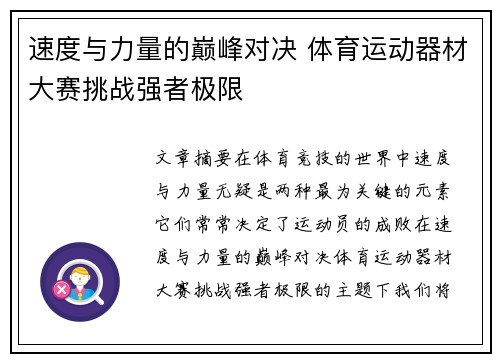 速度与力量的巅峰对决 体育运动器材大赛挑战强者极限

文章摘要在体育竞技的世界中速度与力量无疑是两种最为关键的元素它们常常决定了运动员的成败在速度与力量的巅峰对决体育运动器材大赛挑战强者极限的主题下我们将